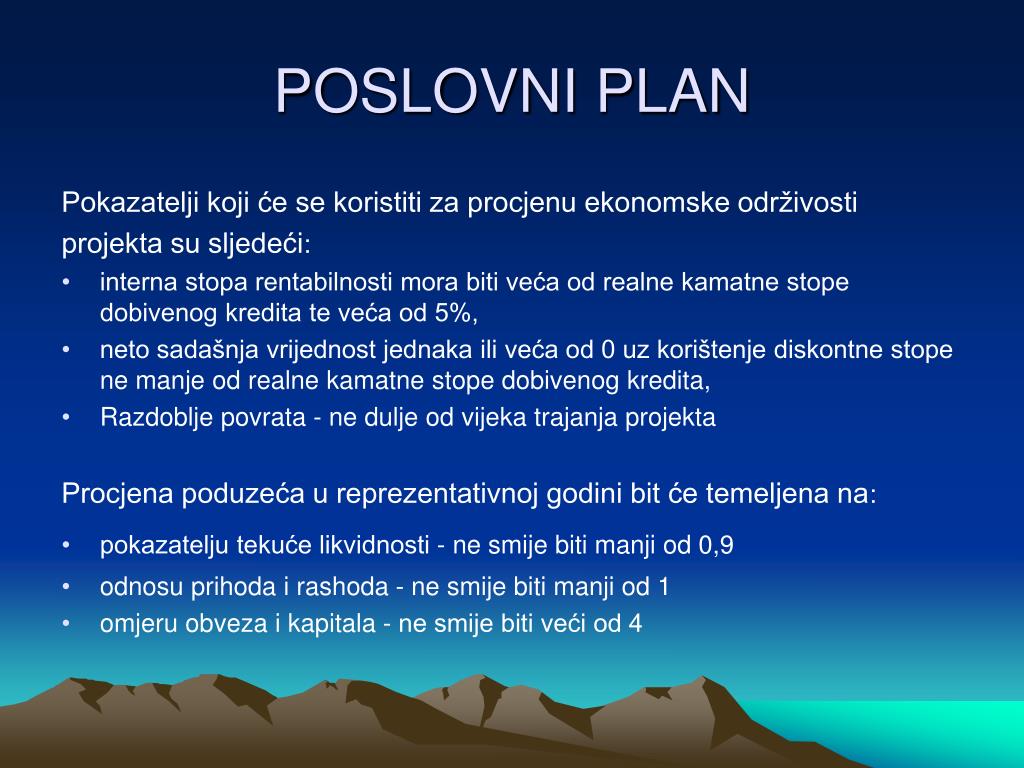 POSLOVNI PLAN

Pokazatelji koji će se koristiti za procjenu ekonomske održivosti projekta su sljedeći:

• interna stopa rentabilnosti mora biti veća od realne kamatne stope dobivenog kredita te veća od 5%,
• neto sadašnja vrijednost jednaka ili veća od 0 uz korištenje diskontne stope ne manje od realne kamatne stope dobivenog kredita,
• Razdoblje povrata - ne dulje od vijeka trajanja projekta

Procjena poduzeća u reprezentativnoj godini bit će temeljena na:

• pokazatelju tekuće likvidnosti - ne smije biti manji od 0,9
• odnosu prihoda i rashoda - ne smije biti manji od 1
• omjeru obveza i kapitala - ne smije biti veći od 4